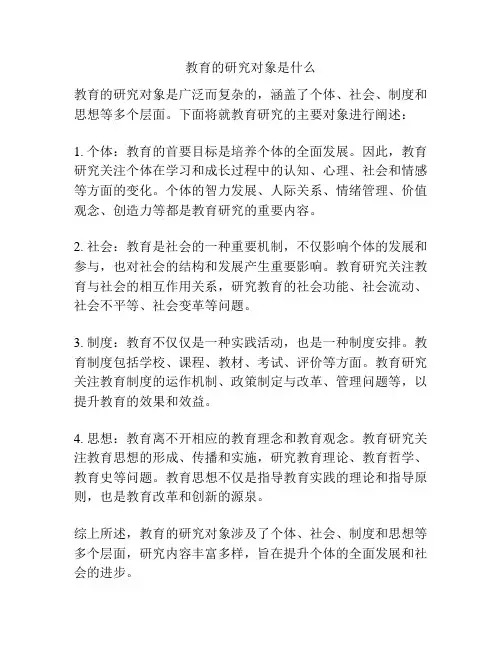 教育的研究对象是什么

教育的研究对象是广泛而复杂的，涵盖了个体、社会、制度和思想等多个层面。下面将就教育研究的主要对象进行阐述：

1. 个体：教育的首要目标是培养个体的全面发展。因此，教育研究关注个体在学习和成长过程中的认知、心理、社会和情感等方面的变化。个体的智力发展、人际关系、情绪管理、价值观念、创造力等都是教育研究的重要内容。

2. 社会：教育是社会的一种重要机制，不仅影响个体的发展和参与，也对社会的结构和发展产生重要影响。教育研究关注教育与社会的相互作用关系，研究教育的社会功能、社会流动、社会不平等、社会变革等问题。

3. 制度：教育不仅仅是一种实践活动，也是一种制度安排。教育制度包括学校、课程、教材、考试、评价等方面。教育研究关注教育制度的运作机制、政策制定与改革、管理问题等，以提升教育的效果和效益。

4. 思想：教育离不开相应的教育理念和教育观念。教育研究关注教育思想的形成、传播和实施，研究教育理论、教育哲学、教育史等问题。教育思想不仅是指导教育实践的理论和指导原则，也是教育改革和创新的源泉。

综上所述，教育的研究对象涉及了个体、社会、制度和思想等多个层面，研究内容丰富多样，旨在提升个体的全面发展和社会的进步。